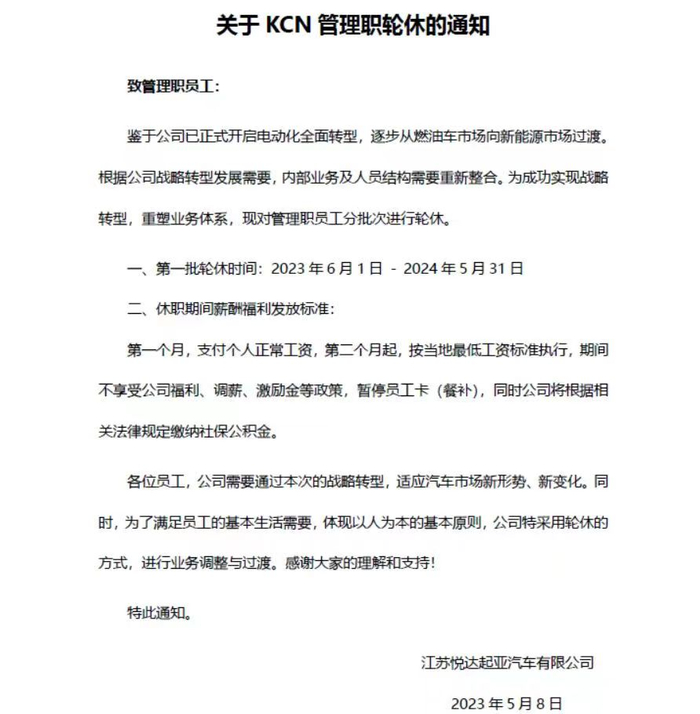 关于 KCN 管理职轮休的通知

致管理职员工：

鉴于公司已正式开启电动化全面转型，逐步从燃油车市场向新能源市场过渡。根据公司战略转型发展需要，内部业务及人员结构需要重新整合。为成功实现战略转型，重塑业务体系，现对管理职员工分批次进行轮休。

一、第一批轮休时间：2023 年 6 月 1 日 - 2024 年 5 月 31 日

二、休职期间薪酬福利发放标准：

第一个月，支付个人正常工资，第二个月起，按当地最低工资标准执行，期间不享受公司福利、调薪、激励金等政策，暂停员工卡（餐补），同时公司将根据相关法律规定缴纳社保公积金。

各位员工，公司需要通过本次的战略转型，适应汽车市场新形势、新变化。同时，为了满足员工的基本生活需要，体现以人为本的基本原则，公司特采用轮休的方式，进行业务调整与过渡。感谢大家的理解和支持！

特此通知。

江苏悦达起亚汽车有限公司

2023 年 5 月 8 日